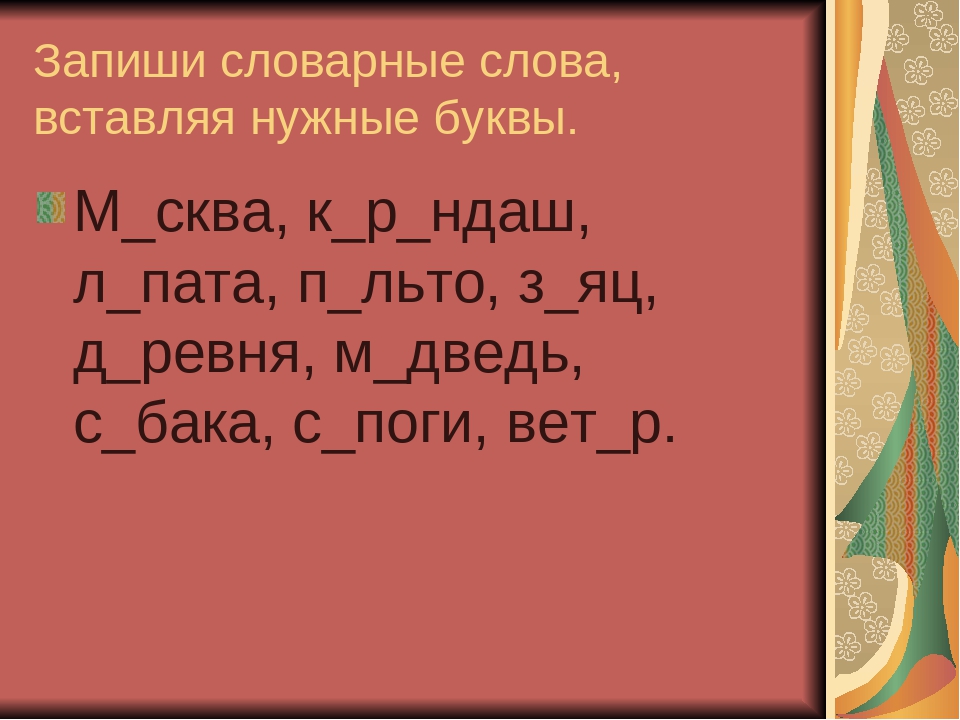 Запиши словарные слова, вставляя нужные буквы.

М_сква, к_р_ндаш, л_пата, п_льто, з_яц, д_ревня, м_дведь, с_бака, с_поги, вет_р.